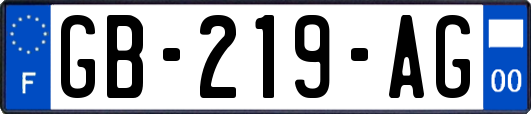 F
GB-219-AG
00